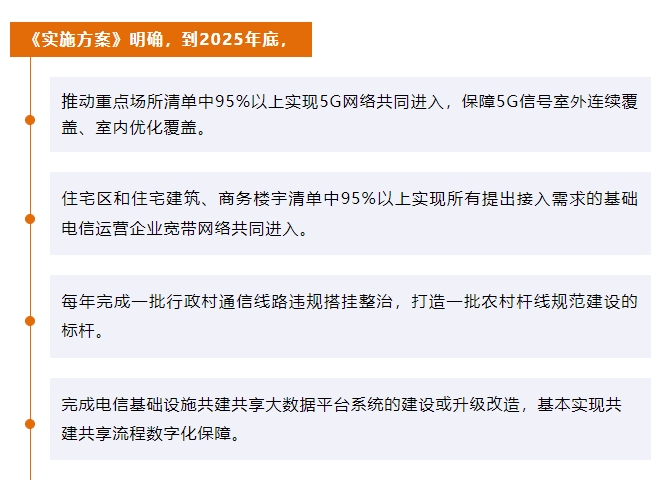 《实施方案》明确，到2025年底，

推动重点场所清单中95%以上实现5G网络共同进入，保障5G信号室外连续覆盖、室内优化覆盖。

住宅区和住宅建筑、商务楼宇清单中95%以上实现所有提出接入需求的基础电信运营企业宽带网络共同进入。

每年完成一批行政村通信线路违规搭挂整治，打造一批农村杆线规范建设的标杆。

完成电信基础设施共建共享大数据平台系统的建设或升级改造，基本实现共建共享流程数字化保障。